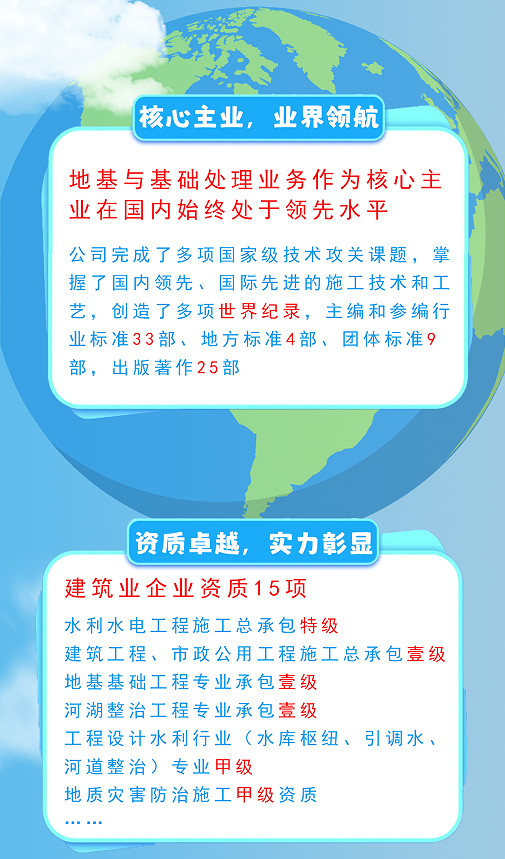 核心主业，业界领航

地基与基础处理业务作为核心主业在国内始终处于领先水平

公司完成了多项国家级技术攻关课题，掌握了国内领先、国际先进的施工技术和工艺，创造了多项世界纪录，主编和参编行业标准33部、地方标准4部、团体标准9部，出版著作25部

资质卓越，实力彰显

建筑业企业资质15项

水利水电工程施工总承包特级
建筑工程、市政公用工程施工总承包壹级
地基基础工程专业承包壹级
河湖整治工程专业承包壹级
工程设计水利行业（水库枢纽、引调水、河道整治）专业甲级
地质灾害防治施工甲级资质
……